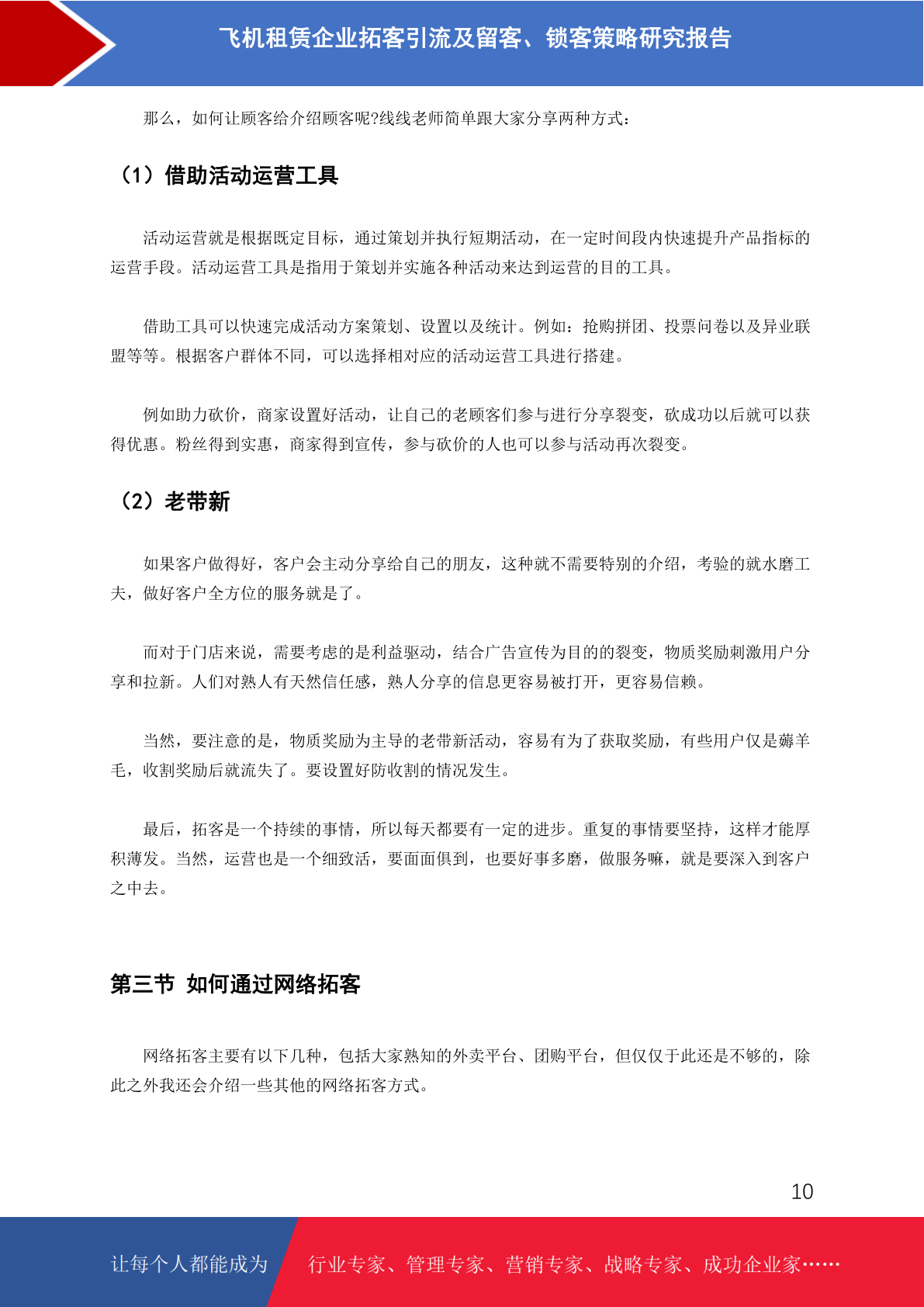 飞机租赁企业拓客引流及留客、锁客策略研究报告

那么，如何让顾客给介绍顾客呢?线线老师简单跟大家分享两种方式：

（1）借助活动运营工具

活动运营就是根据既定目标，通过策划并执行短期活动，在一定时间段内快速提升产品指标的运营手段。活动运营工具是指用于策划并实施各种活动来达到运营的目的工具。

借助工具可以快速完成活动方案策划、设置以及统计。例如：抢购拼团、投票问卷以及异业联盟等等。根据客户群体不同，可以选择相对应的活动运营工具进行搭建。

例如助力砍价，商家设置好活动，让自己的老顾客们参与进行分享裂变，砍成功以后就可以获得优惠。粉丝得到实惠，商家得到宣传，参与砍价的人也可以参与活动再次裂变。

（2）老带新

如果客户做得好，客户会主动分享给自己的朋友，这种就不需要特别的介绍，考验的就水磨工夫，做好客户全方位的服务就是了。

而对于门店来说，需要考虑的是利益驱动，结合广告宣传为目的的裂变，物质奖励刺激用户分享和拉新。人们对熟人有天然信任感，熟人分享的信息更容易被打开，更容易信赖。

当然，要注意的是，物质奖励为主导的老带新活动，容易有为了获取奖励，有些用户仅是薅羊毛，收割奖励后就流失了。要设置好防收割的情况发生。

最后，拓客是一个持续的事情，所以每天都要有一定的进步。重复的事情要坚持，这样才能厚积薄发。当然，运营也是一个细致活，要面面俱到，也要好事多磨，做服务嘛，就是要深入到客户之中去。

第三节 如何通过网络拓客

网络拓客主要有以下几种，包括大家熟知的外卖平台、团购平台，但仅仅于此还是不够的，除此之外我还会介绍一些其他的网络拓客方式。

10

让每个人都能成为

行业专家、管理专家、营销专家、战略专家、成功企业家……